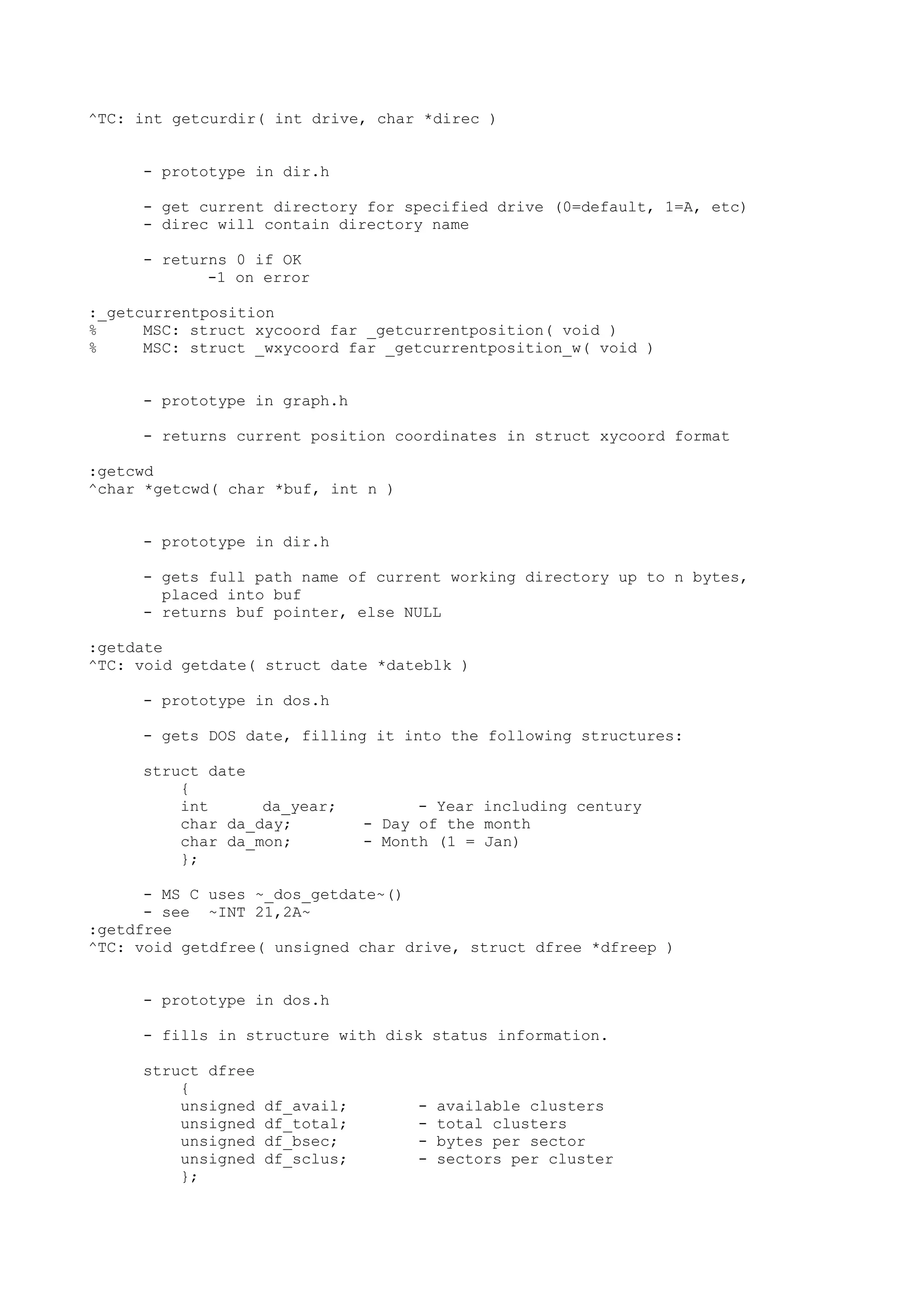 ^TC: int getcurdir( int drive, char *direc )

- prototype in dir.h

- get current directory for specified drive (0=default, 1=A, etc)
- direc will contain directory name

- returns 0 if OK
-1 on error

:_getcurrentposition
% MSC: struct xycoord far _getcurrentposition( void )
% MSC: struct _wxycoord far _getcurrentposition_w( void )

- prototype in graph.h

- returns current position coordinates in struct xycoord format

:getcwd
^char *getcwd( char *buf, int n )

- prototype in dir.h

- gets full path name of current working directory up to n bytes, placed into buf
- returns buf pointer, else NULL

:getdate
^TC: void getdate( struct date *dateblk )

- prototype in dos.h

- gets DOS date, filling it into the following structures:

struct date
{
int da_year; - Year including century
char da_day; - Day of the month
char da_mon; - Month (1 = Jan)
};

- MS C uses ~_dos_getdate~()
- see ~INT 21,2A~
:getdfree
^TC: void getdfree( unsigned char drive, struct dfree *dfreep )

- prototype in dos.h

- fills in structure with disk status information.

struct dfree
{
unsigned df_avail; - available clusters
unsigned df_total; - total clusters
unsigned df_bsec; - bytes per sector
unsigned df_sclus; - sectors per cluster
};